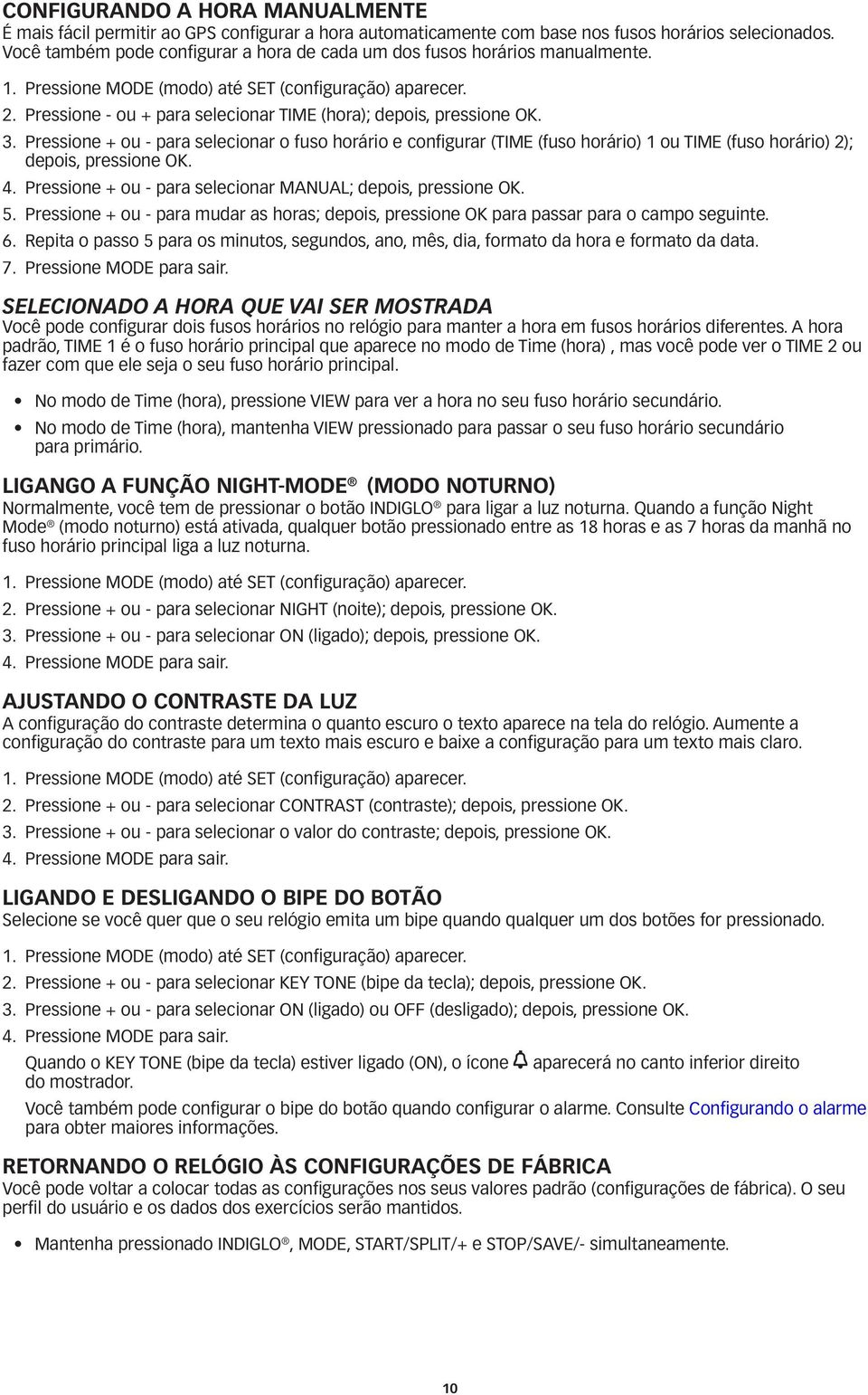 CONFIGURANDO A HORA MANUALMENTE
É mais fácil permitir ao GPS configurar a hora automaticamente com base nos fusos horários selecionados. Você também pode configurar a hora de cada um dos fusos horários manualmente.

1. Pressione MODE (modo) até SET (configuração) aparecer.
2. Pressione - ou + para selecionar TIME (hora); depois, pressione OK.
3. Pressione + ou - para selecionar o fuso horário e configurar (TIME (fuso horário) 1 ou TIME (fuso horário) 2); depois, pressione OK.
4. Pressione + ou - para selecionar MANUAL; depois, pressione OK.
5. Pressione + ou - para mudar as horas; depois, pressione OK para passar para o campo seguinte.
6. Repita o passo 5 para os minutos, segundos, ano, mês, dia, formato da hora e formato da data.
7. Pressione MODE para sair.

SELECIONADO A HORA QUE VAI SER MOSTRADA
Você pode configurar dois fusos horários no relógio para manter a hora em fusos horários diferentes. A hora padrão, TIME 1 é o fuso horário principal que aparece no modo de Time (hora) , mas você pode ver o TIME 2 ou fazer com que ele seja o seu fuso horário principal.

• No modo de Time (hora), pressione VIEW para ver a hora no seu fuso horário secundário.
• No modo de Time (hora), mantenha VIEW pressionado para passar o seu fuso horário secundário para primário.

LIGANGO A FUNÇÃO NIGHT-MODE® (MODO NOTURNO)
Normalmente, você tem de pressionar o botão INDIGLO® para ligar a luz noturna. Quando a função Night Mode® (modo noturno) está ativada, qualquer botão pressionado entre as 18 horas e as 7 horas da manhã no fuso horário principal liga a luz noturna.

1. Pressione MODE (modo) até SET (configuração) aparecer.
2. Pressione + ou - para selecionar NIGHT (noite); depois, pressione OK.
3. Pressione + ou - para selecionar ON (ligado); depois, pressione OK.
4. Pressione MODE para sair.

AJUSTANDO O CONTRASTE DA LUZ
A configuração do contraste determina o quanto escuro o texto aparece na tela do relógio. Aumente a configuração do contraste para um texto mais escuro e baixe a configuração para um texto mais claro.

1. Pressione MODE (modo) até SET (configuração) aparecer.
2. Pressione + ou - para selecionar CONTRAST (contraste); depois, pressione OK.
3. Pressione + ou - para selecionar o valor do contraste; depois, pressione OK.
4. Pressione MODE para sair.

LIGANDO E DESLIGANDO O BIPE DO BOTÃO
Selecione se você quer que o seu relógio emita um bipe quando qualquer um dos botões for pressionado.

1. Pressione MODE (modo) até SET (configuração) aparecer.
2. Pressione + ou - para selecionar KEY TONE (bipe da tecla); depois, pressione OK.
3. Pressione + ou - para selecionar ON (ligado) ou OFF (desligado); depois, pressione OK.
4. Pressione MODE para sair.
Quando o KEY TONE (bipe da tecla) estiver ligado (ON), o ícone aparecerá no canto inferior direito do mostrador.
Você também pode configurar o bipe do botão quando configurar o alarme. Consulte Configurando o alarme para obter maiores informações.

RETORNANDO O RELÓGIO ÀS CONFIGURAÇÕES DE FÁBRICA
Você pode voltar a colocar todas as configurações nos seus valores padrão (configurações de fábrica). O seu perfil do usuário e os dados dos exercícios serão mantidos.

• Mantenha pressionado INDIGLO®, MODE, START/SPLIT/+ e STOP/SAVE/- simultaneamente.

10